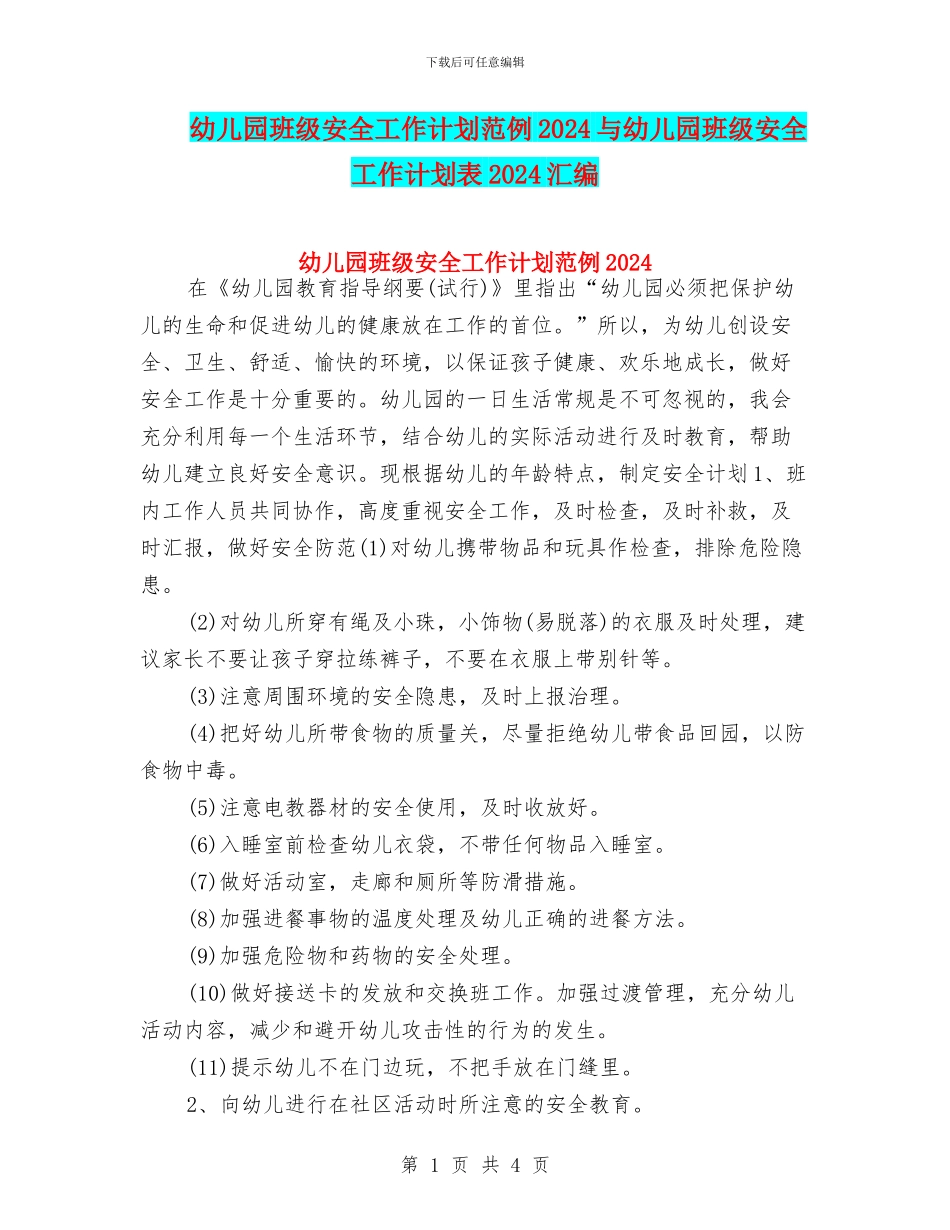 下载后可任意编辑

幼儿园班级安全工作计划范例2024与幼儿园班级安全工作计划表2024汇编

幼儿园班级安全工作计划范例2024

在《幼儿园教育指导纲要(试行)》里指出“幼儿园必须把保护幼儿的生命和促进幼儿的健康放在工作的首位。”所以，为幼儿创设安全、卫生、舒适、愉快的环境，以保证孩子健康、欢乐地成长，做好安全工作是十分重要的。幼儿园的一日生活常规是不可忽视的，我会充分利用每一个生活环节，结合幼儿的实际活动进行及时教育，帮助幼儿建立良好安全意识。现根据幼儿的年龄特点，制定安全计划1、班内工作人员共同协作，高度重视安全工作，及时检查，及时补救，及时汇报，做好安全防范(1)对幼儿携带物品和玩具作检查，排除危险隐患。

(2)对幼儿所穿有绳及小珠，小饰物(易脱落)的衣服及时处理，建议家长不要让孩子穿拉练裤子，不要在衣服上带别针等。

(3)注意周围环境的安全隐患，及时上报治理。

(4)把好幼儿所带食物的质量关，尽量拒绝幼儿带食品回园，以防食物中毒。

(5)注意电教器材的安全使用，及时收放好。

(6)入睡室前检查幼儿衣袋，不带任何物品入睡室。

(7)做好活动室，走廊和厕所等防滑措施。

(8)加强进餐事物的温度处理及幼儿正确的进餐方法。

(9)加强危险物和药物的安全处理。

(10)做好接送卡的发放和交换班工作。加强过渡管理，充分幼儿活动内容，减少和避开幼儿攻击性的行为的发生。

(11)提示幼儿不在门边玩，不把手放在门缝里。

2、向幼儿进行在社区活动时所注意的安全教育。

第 1 页 共 4 页